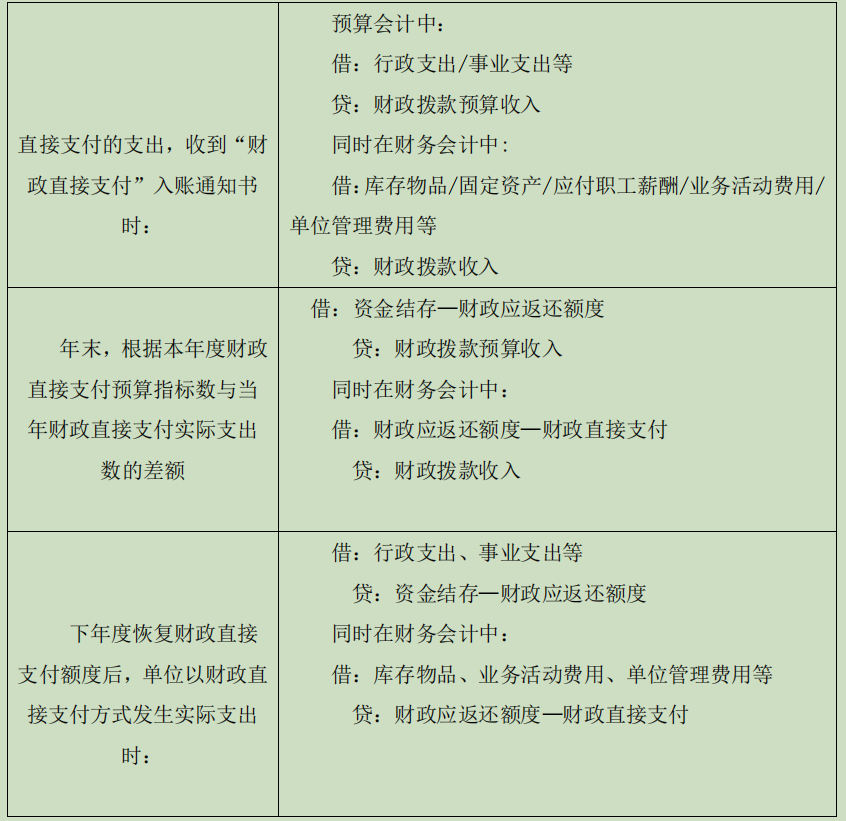 | | |
|---|---|
| 直接支付的支出，收到“财政直接支付”入账通知书时： | 预算会计中：<br>借：行政支出/事业支出等<br>贷：财政拨款预算收入<br>同时在财务会计中：<br>借：库存物品/固定资产/应付职工薪酬/业务活动费用/单位管理费用等<br>贷：财政拨款收入 |
| 年末，根据本年度财政直接支付预算指标数与当年财政直接支付实际支出数的差额 | 借：资金结存—财政应返还额度<br>贷：财政拨款预算收入<br>同时在财务会计中：<br>借：财政应返还额度—财政直接支付<br>贷：财政拨款收入 |
| 下年度恢复财政直接支付额度后，单位以财政直接支付方式发生实际支出时： | 借：行政支出、事业支出等<br>贷：资金结存—财政应返还额度<br>同时在财务会计中：<br>借：库存物品、业务活动费用、单位管理费用等<br>贷：财政应返还额度—财政直接支付 |